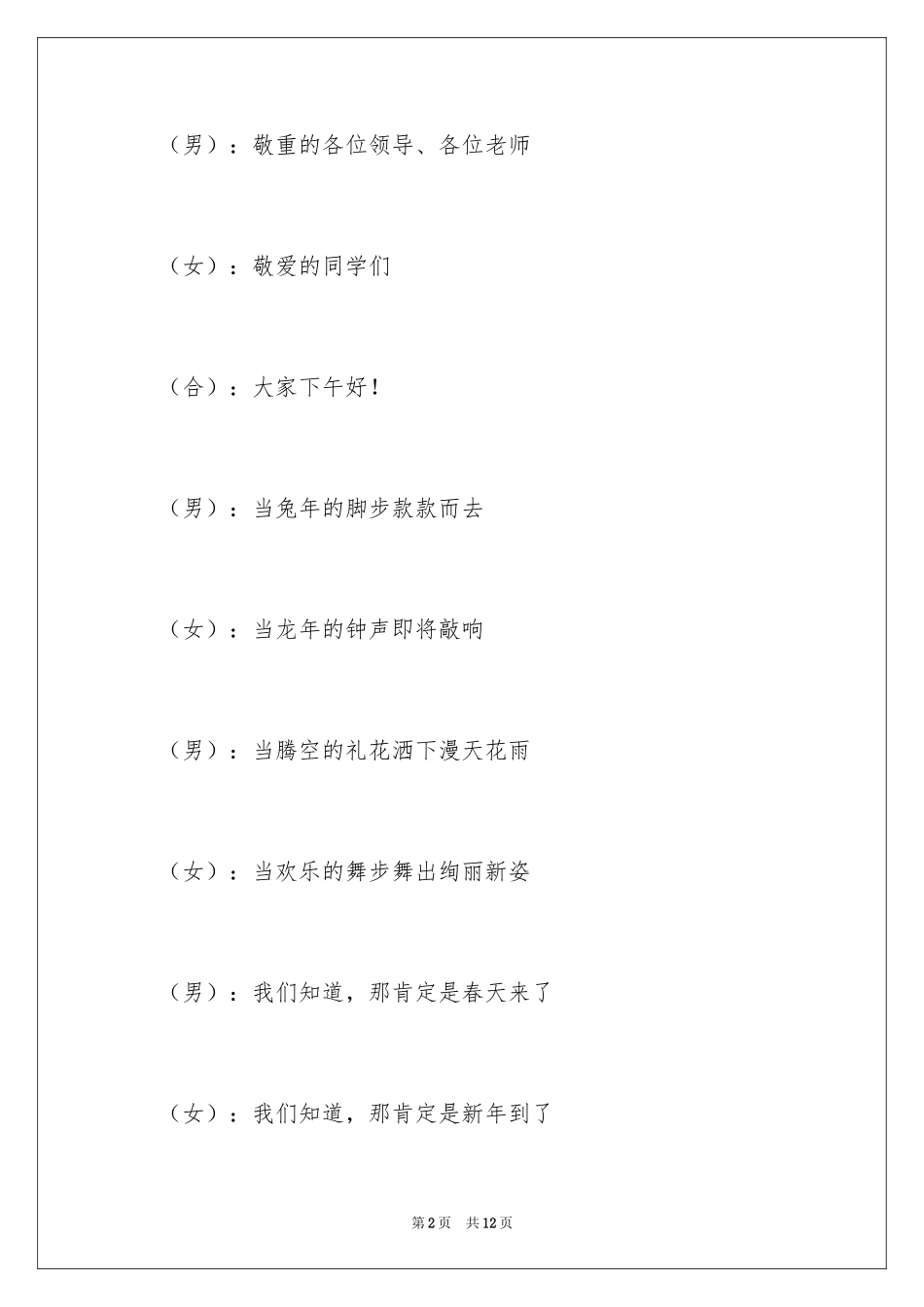 （男）：敬重的各位领导、各位老师

（女）：敬爱的同学们

（合）：大家下午好！

（男）：当兔年的脚步款款而去

（女）：当龙年的钟声即将敲响

（男）：当腾空的礼花洒下漫天花雨

（女）：当欢乐的舞步舞出绚丽新姿

（男）：我们知道，那肯定是春天来了

（女）：我们知道，那肯定是新年到了

第2页　共12页